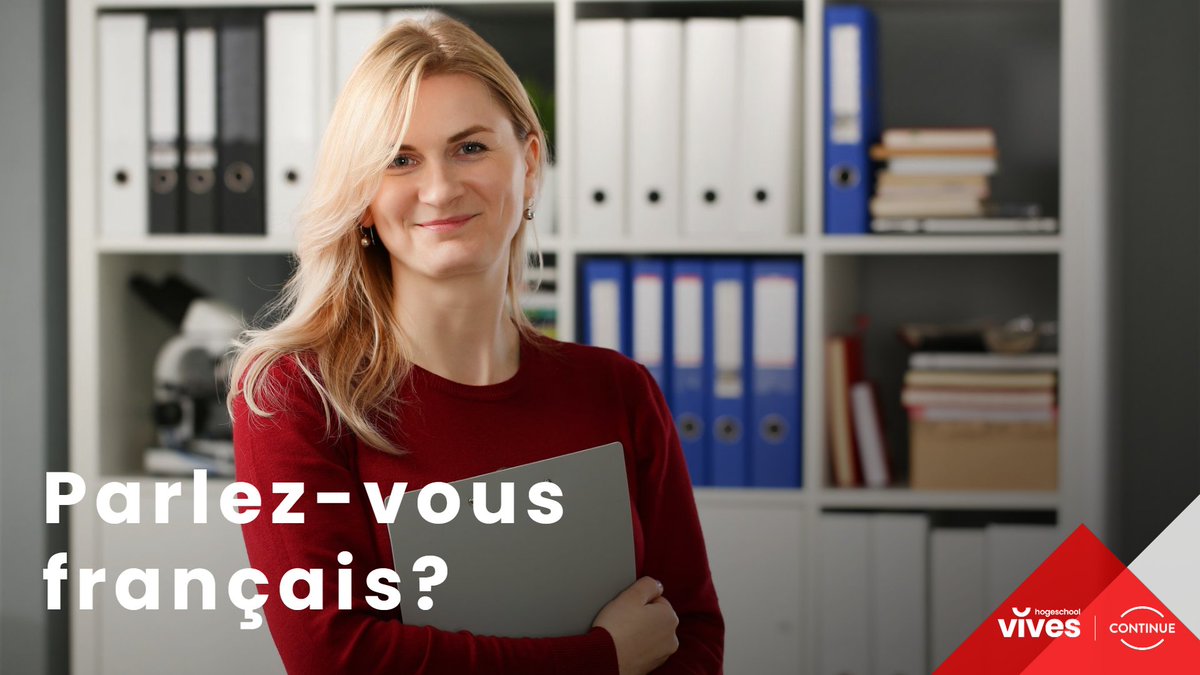 Parlez-vous français?

hogeschool vives

CONTINUE